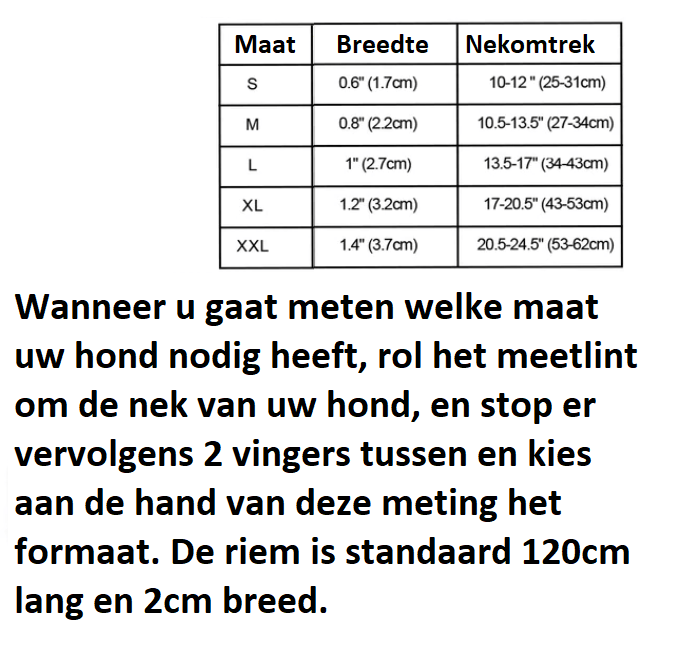 | Maat | Breedte | Nekomtrek |
|---|---|---|
| S | 0.6" (1.7cm) | 10-12 " (25-31cm) |
| M | 0.8" (2.2cm) | 10.5-13.5" (27-34cm) |
| L | 1" (2.7cm) | 13.5-17" (34-43cm) |
| XL | 1.2" (3.2cm) | 17-20.5" (43-53cm) |
| XXL | 1.4" (3.7cm) | 20.5-24.5" (53-62cm) |

Wanneer u gaat meten welke maat uw hond nodig heeft, rol het meetlint om de nek van uw hond, en stop er vervolgens 2 vingers tussen en kies aan de hand van deze meting het formaat. De riem is standaard 120cm lang en 2cm breed.